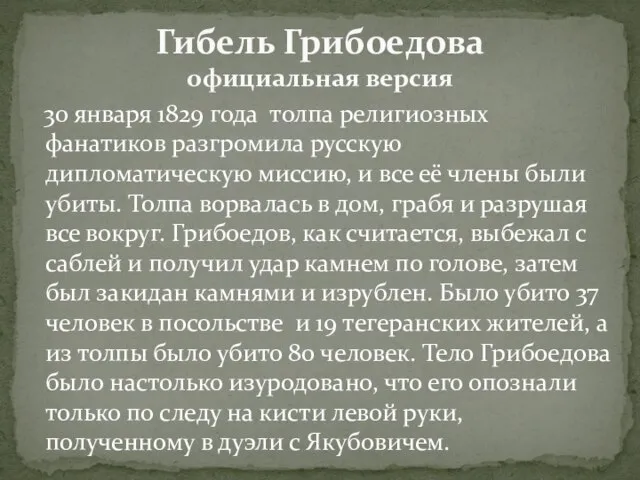 Гибель Грибоедова
официальная версия

30 января 1829 года толпа религиозных фанатиков разгромила русскую дипломатическую миссию, и все её члены были убиты. Толпа ворвалась в дом, грабя и разрушая все вокруг. Грибоедов, как считается, выбежал с саблей и получил удар камнем по голове, затем был закидан камнями и изрублен. Было убито 37 человек в посольстве и 19 тегеранских жителей, а из толпы было убито 80 человек. Тело Грибоедова было настолько изуродовано, что его опознали только по следу на кисти левой руки, полученному в дуэли с Якубовичем.